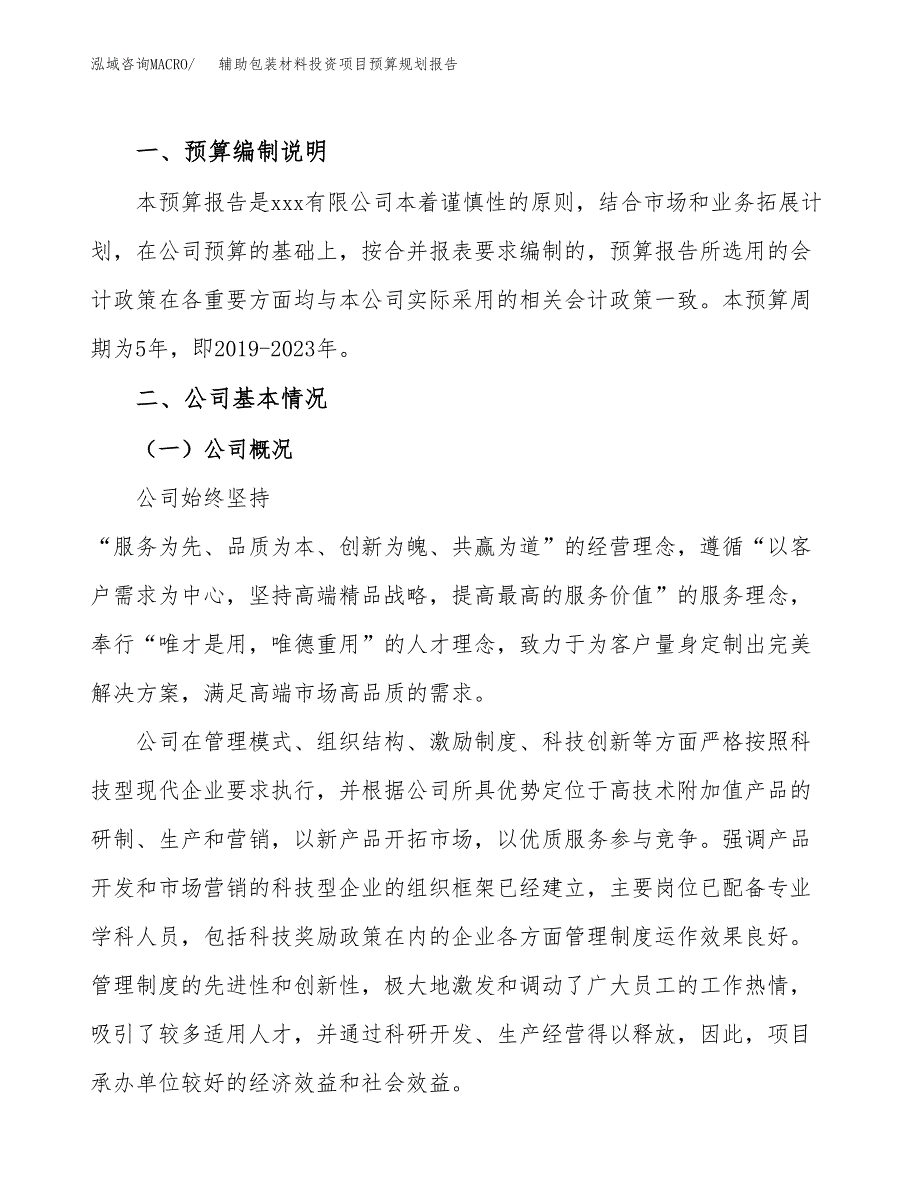 泓域咨询MACRO/　辅助包装材料投资项目预算规划报告

一、预算编制说明

本预算报告是xxx有限公司本着谨慎性的原则，结合市场和业务拓展计划，在公司预算的基础上，按合并报表要求编制的，预算报告所选用的会计政策在各重要方面均与本公司实际采用的相关会计政策一致。本预算周期为5年，即2019-2023年。

二、公司基本情况

（一）公司概况

公司始终坚持

“服务为先、品质为本、创新为魄、共赢为道”的经营理念，遵循“以客户需求为中心，坚持高端精品战略，提高最高的服务价值”的服务理念，奉行“唯才是用，唯德重用”的人才理念，致力于为客户量身定制出完美解决方案，满足高端市场高品质的需求。

公司在管理模式、组织结构、激励制度、科技创新等方面严格按照科技型现代企业要求执行，并根据公司所具优势定位于高技术附加值产品的研制、生产和营销，以新产品开拓市场，以优质服务参与竞争。强调产品开发和市场营销的科技型企业的组织框架已经建立，主要岗位已配备专业学科人员，包括科技奖励政策在内的企业各方面管理制度运作效果良好。管理制度的先进性和创新性，极大地激发和调动了广大员工的工作热情，吸引了较多适用人才，并通过科研开发、生产经营得以释放，因此，项目承办单位较好的经济效益和社会效益。